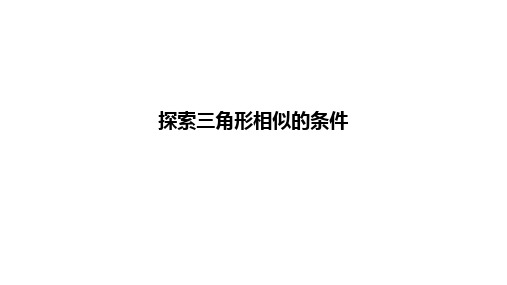 探索三角形相似的条件